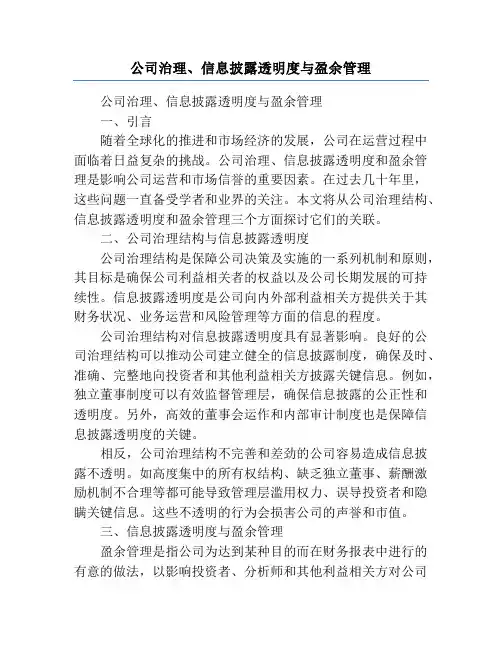 公司治理、信息披露透明度与盈余管理

公司治理、信息披露透明度与盈余管理

一、引言

随着全球化的推进和市场经济的发展，公司在运营过程中面临着日益复杂的挑战。公司治理、信息披露透明度和盈余管理是影响公司运营和市场信誉的重要因素。在过去几十年里，这些问题一直备受学者和业界的关注。本文将从公司治理结构、信息披露透明度和盈余管理三个方面探讨它们的关联。

二、公司治理结构与信息披露透明度

公司治理结构是保障公司决策及实施的一系列机制和原则，其目标是确保公司利益相关者的权益以及公司长期发展的可持续性。信息披露透明度是公司向内外部利益相关方提供关于其财务状况、业务运营和风险管理等方面的信息的程度。

公司治理结构对信息披露透明度具有显著影响。良好的公司治理结构可以推动公司建立健全的信息披露制度，确保及时、准确、完整地向投资者和其他利益相关方披露关键信息。例如，独立董事制度可以有效监督管理层，确保信息披露的公正性和透明度。另外，高效的董事会运作和内部审计制度也是保障信息披露透明度的关键。

相反，公司治理结构不完善和差劲的公司容易造成信息披露不透明。如高度集中的所有权结构、缺乏独立董事、薪酬激励机制不合理等都可能导致管理层滥用权力、误导投资者和隐瞒关键信息。这些不透明的行为会损害公司的声誉和市值。

三、信息披露透明度与盈余管理

盈余管理是指公司为达到某种目的而在财务报表中进行的有意的做法，以影响投资者、分析师和其他利益相关方对公司